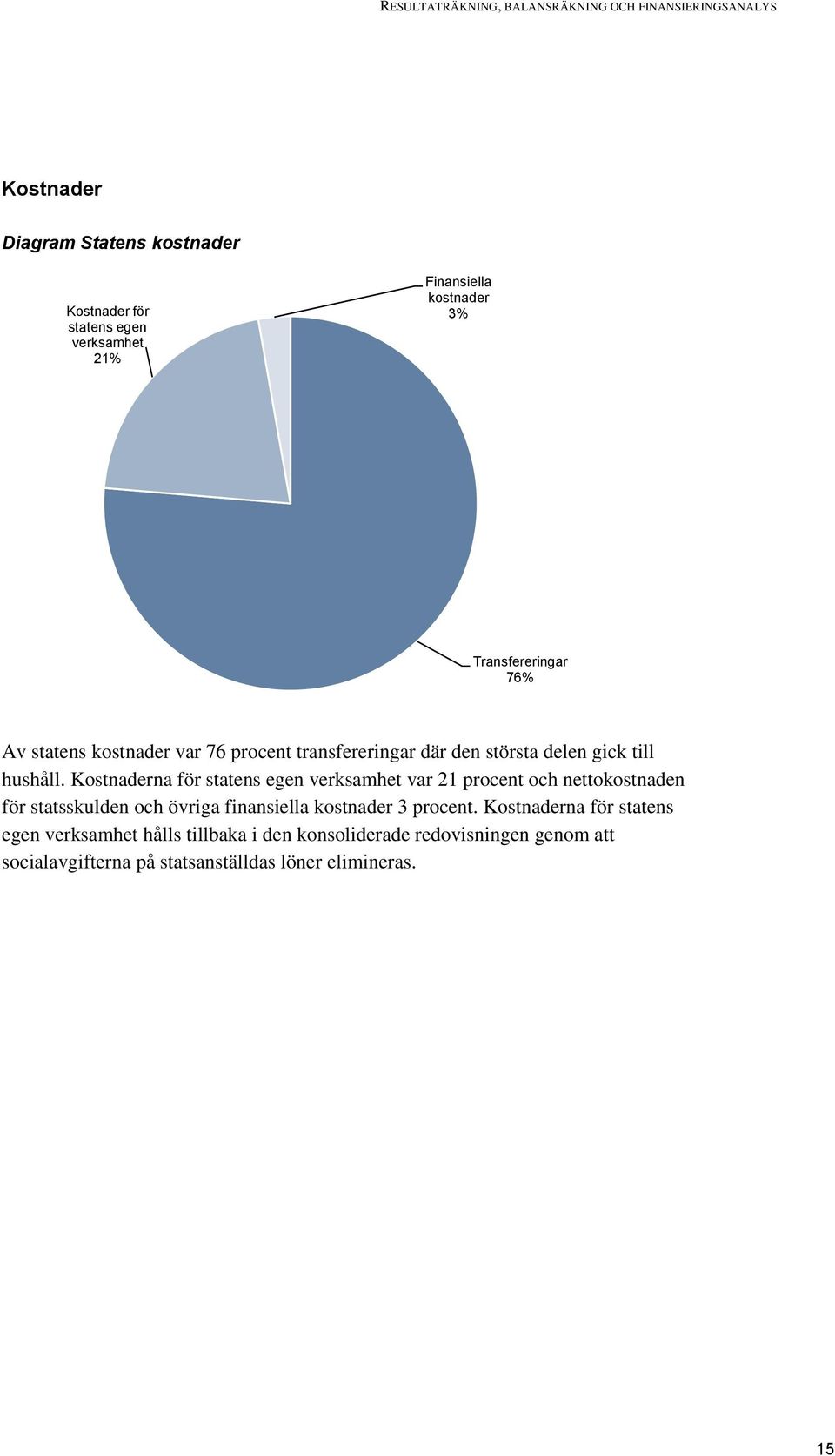 RESULTATRÄKNING, BALANSRÄKNING OCH FINANSIERINGSANALYS

Kostnader

Diagram Statens kostnader

Kostnader för statens egen verksamhet 21%

Finansiella kostnader 3%

Transfereringar 76%

Av statens kostnader var 76 procent transfereringar där den största delen gick till hushåll. Kostnaderna för statens egen verksamhet var 21 procent och nettokostnaden för statsskulden och övriga finansiella kostnader 3 procent. Kostnaderna för statens egen verksamhet hålls tillbaka i den konsoliderade redovisningen genom att socialavgifterna på statsanställdas löner elimineras.

15